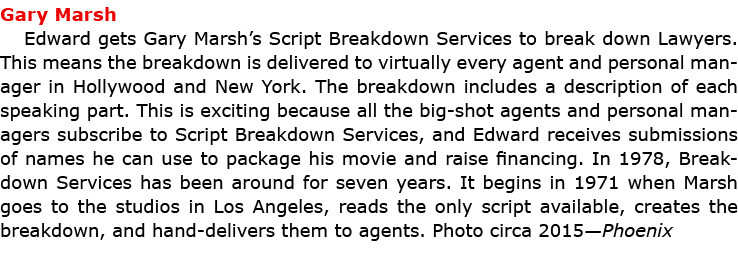 Gary Marsh

Edward gets Gary Marsh's Script Breakdown Services to break down Lawyers. This means the breakdown is delivered to virtually every agent and personal manager in Hollywood and New York. The breakdown includes a description of each speaking part. This is exciting because all the big-shot agents and personal managers subscribe to Script Breakdown Services, and Edward receives submissions of names he can use to package his movie and raise financing. In 1978, Breakdown Services has been around for seven years. It begins in 1971 when Marsh goes to the studios in Los Angeles, reads the only script available, creates the breakdown, and hand-delivers them to agents. Photo circa 2015—Phoenix